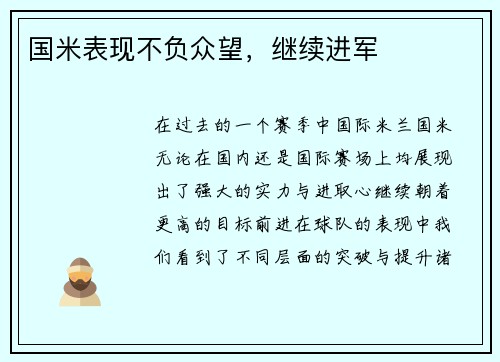 国米表现不负众望，继续进军

在过去的一个赛季中国际米兰国米无论在国内还是国际赛场上均展现出了强大的实力与进取心继续朝着更高的目标前进在球队的表现中我们看到了不同层面的突破与提升诸